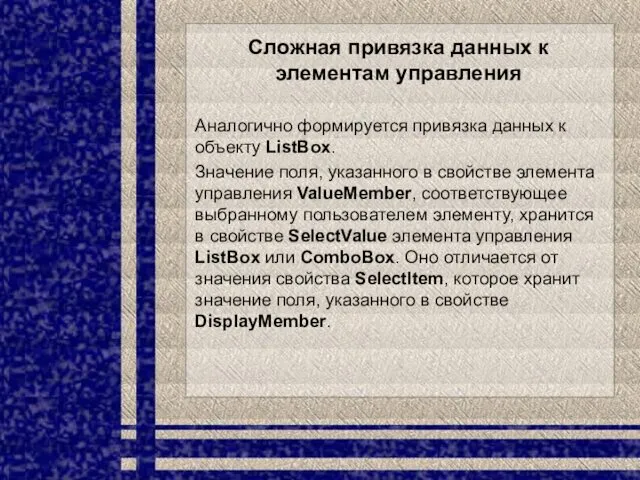 Сложная привязка данных к элементам управления

Аналогично формируется привязка данных к объекту ListBox.

Значение поля, указанного в свойстве элемента управления ValueMember, соответствующее выбранному пользователем элементу, хранится в свойстве SelectValue элемента управления ListBox или ComboBox. Оно отличается от значения свойства SelectItem, которое хранит значение поля, указанного в свойстве DisplayMember.